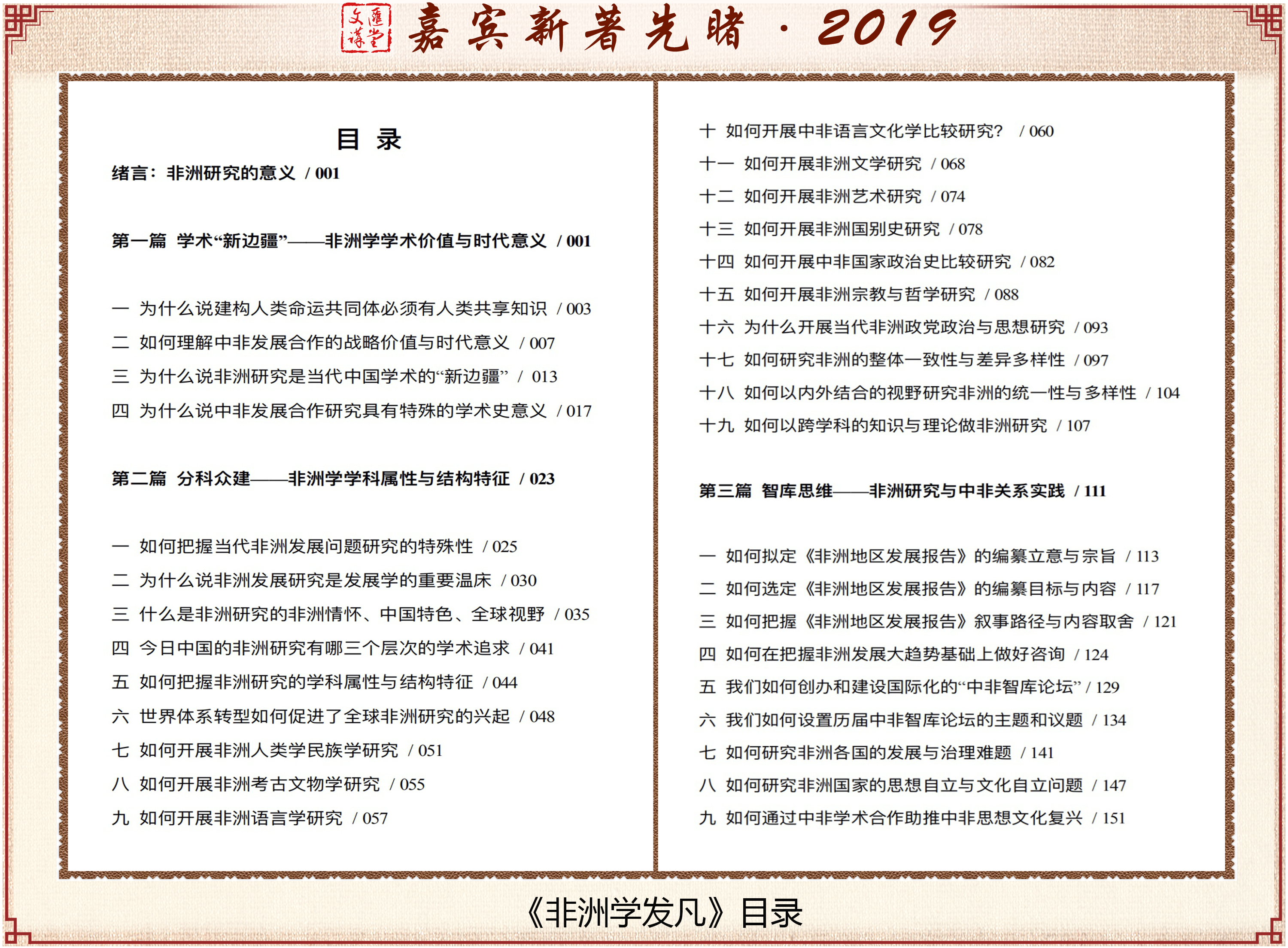 文汇讲堂 嘉宾新著先睹 · 2019

目 录

绪言：非洲研究的意义 / 001

第一篇 学术“新边疆”——非洲学学术价值与时代意义 / 001

一 为什么说建构人类命运共同体必须有人类共享知识 / 003
二 如何理解中非发展合作的战略价值与时代意义 / 007
三 为什么说非洲研究是当代中国学术的“新边疆” / 013
四 为什么说中非发展合作研究具有特殊的学术史意义 / 017

第二篇 分科众建——非洲学学科属性与结构特征 / 023

一 如何把握当代非洲发展问题研究的特殊性 / 025
二 为什么说非洲发展研究是发展学的重要温床 / 030
三 什么是非洲研究的非洲情怀、中国特色、全球视野 / 035
四 今日中国的非洲研究有哪三个层次的学术追求 / 041
五 如何把握非洲研究的学科属性与结构特征 / 044
六 世界体系转型如何促进了全球非洲研究的兴起 / 048
七 如何开展非洲人类学民族学研究 / 051
八 如何开展非洲考古文物学研究 / 055
九 如何开展非洲语言学研究 / 057
十 如何开展中非语言文化学比较研究? / 060
十一 如何开展非洲文学研究 / 068
十二 如何开展非洲艺术研究 / 074
十三 如何开展非洲国别史研究 / 078
十四 如何开展中非国家政治史比较研究 / 082
十五 如何开展非洲宗教与哲学研究 / 088
十六 为什么开展当代非洲政党政治与思想研究 / 093
十七 如何研究非洲的整体一致性与差异多样性 / 097
十八 如何以内外结合的视野研究非洲的统一性与多样性 / 104
十九 如何以跨学科的知识与理论做非洲研究 / 107

第三篇 智库思维——非洲研究与中非关系实践 / 111

一 如何拟定《非洲地区发展报告》的编纂立意与宗旨 / 113
二 如何选定《非洲地区发展报告》的编纂目标与内容 / 117
三 如何把握《非洲地区发展报告》叙事路径与内容取舍 / 121
四 如何在把握非洲发展大趋势基础上做好咨询 / 124
五 我们如何创办和建设国际化的“中非智库论坛” / 129
六 我们如何设置历届中非智库论坛的主题和议题 / 134
七 如何研究非洲各国的发展与治理难题 / 141
八 如何研究非洲国家的思想自立与文化自立问题 / 147
九 如何通过中非学术合作助推中非思想文化复兴 / 151

《非洲学发凡》目录